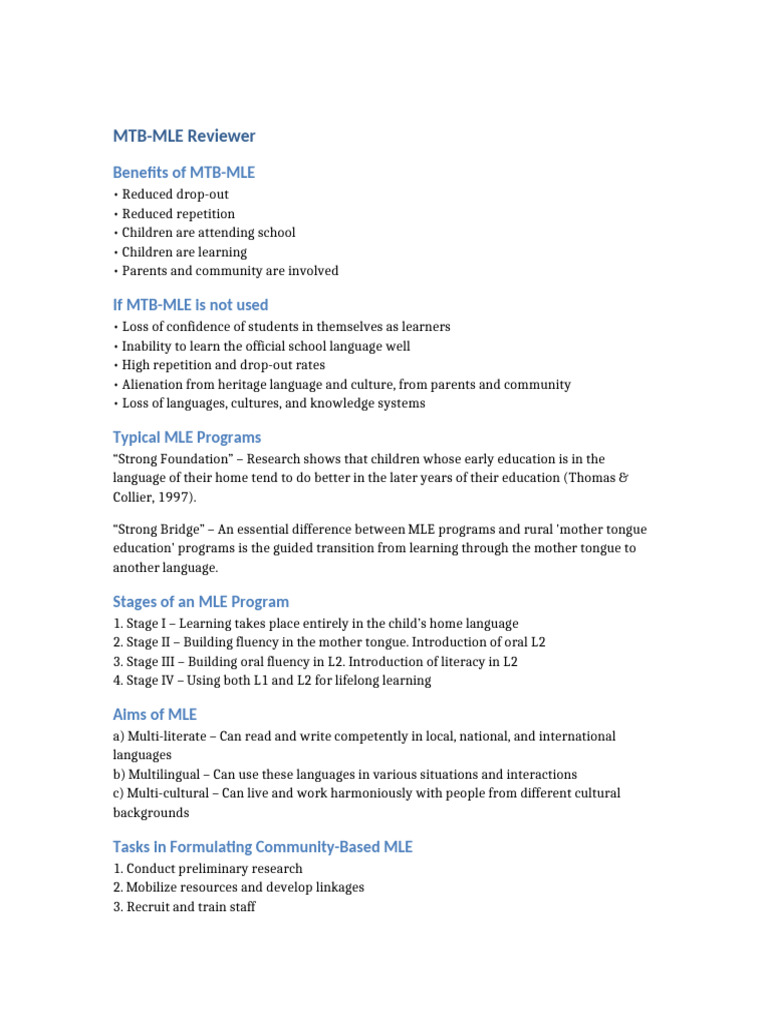 MTB-MLE Reviewer

Benefits of MTB-MLE
• Reduced drop-out
• Reduced repetition
• Children are attending school
• Children are learning
• Parents and community are involved

If MTB-MLE is not used
• Loss of confidence of students in themselves as learners
• Inability to learn the official school language well
• High repetition and drop-out rates
• Alienation from heritage language and culture, from parents and community
• Loss of languages, cultures, and knowledge systems

Typical MLE Programs
"Strong Foundation" – Research shows that children whose early education is in the language of their home tend to do better in the later years of their education (Thomas & Collier, 1997).

"Strong Bridge" – An essential difference between MLE programs and rural 'mother tongue education' programs is the guided transition from learning through the mother tongue to another language.

Stages of an MLE Program
1. Stage I – Learning takes place entirely in the child's home language
2. Stage II – Building fluency in the mother tongue. Introduction of oral L2
3. Stage III – Building oral fluency in L2. Introduction of literacy in L2
4. Stage IV – Using both L1 and L2 for lifelong learning

Aims of MLE
a) Multi-literate – Can read and write competently in local, national, and international languages
b) Multilingual – Can use these languages in various situations and interactions
c) Multi-cultural – Can live and work harmoniously with people from different cultural backgrounds

Tasks in Formulating Community-Based MLE
1. Conduct preliminary research
2. Mobilize resources and develop linkages
3. Recruit and train staff